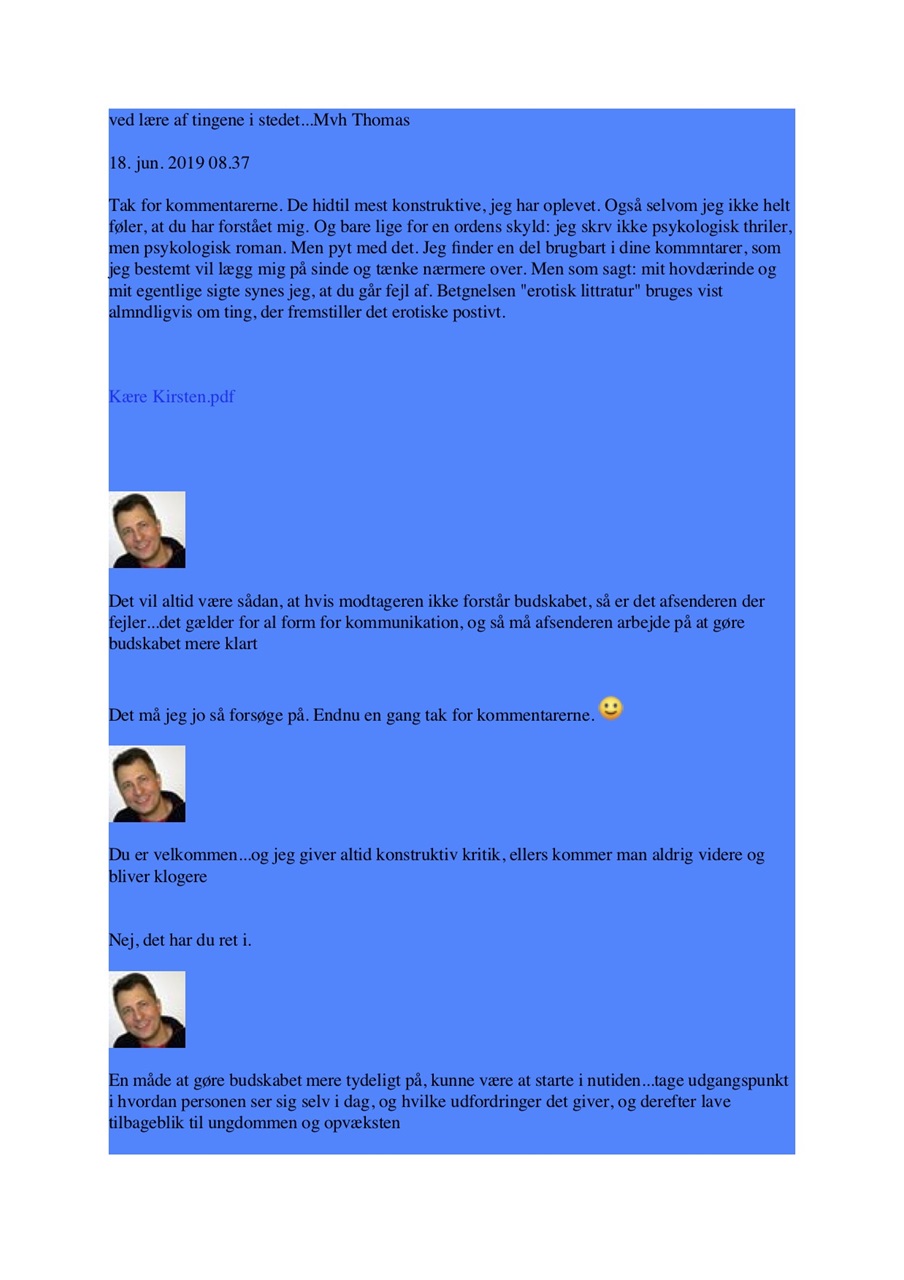 ved lære af tingene i stedet...Mvh Thomas

18. jun. 2019 08.37

Tak for kommentarerne. De hidtil mest konstruktive, jeg har oplevet. Også selvom jeg ikke helt føler, at du har forstået mig. Og bare lige for en ordens skyld: jeg skrv ikke psykologisk thriler, men psykologisk roman. Men pyt med det. Jeg finder en del brugbart i dine kommntarer, som jeg bestemt vil lægg mig på sinde og tænke nærmere over. Men som sagt: mit hovdærinde og mit egentlige sigte synes jeg, at du går fejl af. Betgnelsen "erotisk littratur" bruges vist almndligvis om ting, der fremstiller det erotiske postivt.

Kære Kirsten.pdf

Det vil altid være sådan, at hvis modtageren ikke forstår budskabet, så er det afsenderen der fejler...det gælder for al form for kommunikation, og så må afsenderen arbejde på at gøre budskabet mere klart

Det må jeg jo så forsøge på. Endnu en gang tak for kommentarerne.

Du er velkommen...og jeg giver altid konstruktiv kritik, ellers kommer man aldrig videre og bliver klogere

Nej, det har du ret i.

En måde at gøre budskabet mere tydeligt på, kunne være at starte i nutiden...tage udgangspunkt i hvordan personen ser sig selv i dag, og hvilke udfordringer det giver, og derefter lave tilbageblik til ungdommen og opvæksten